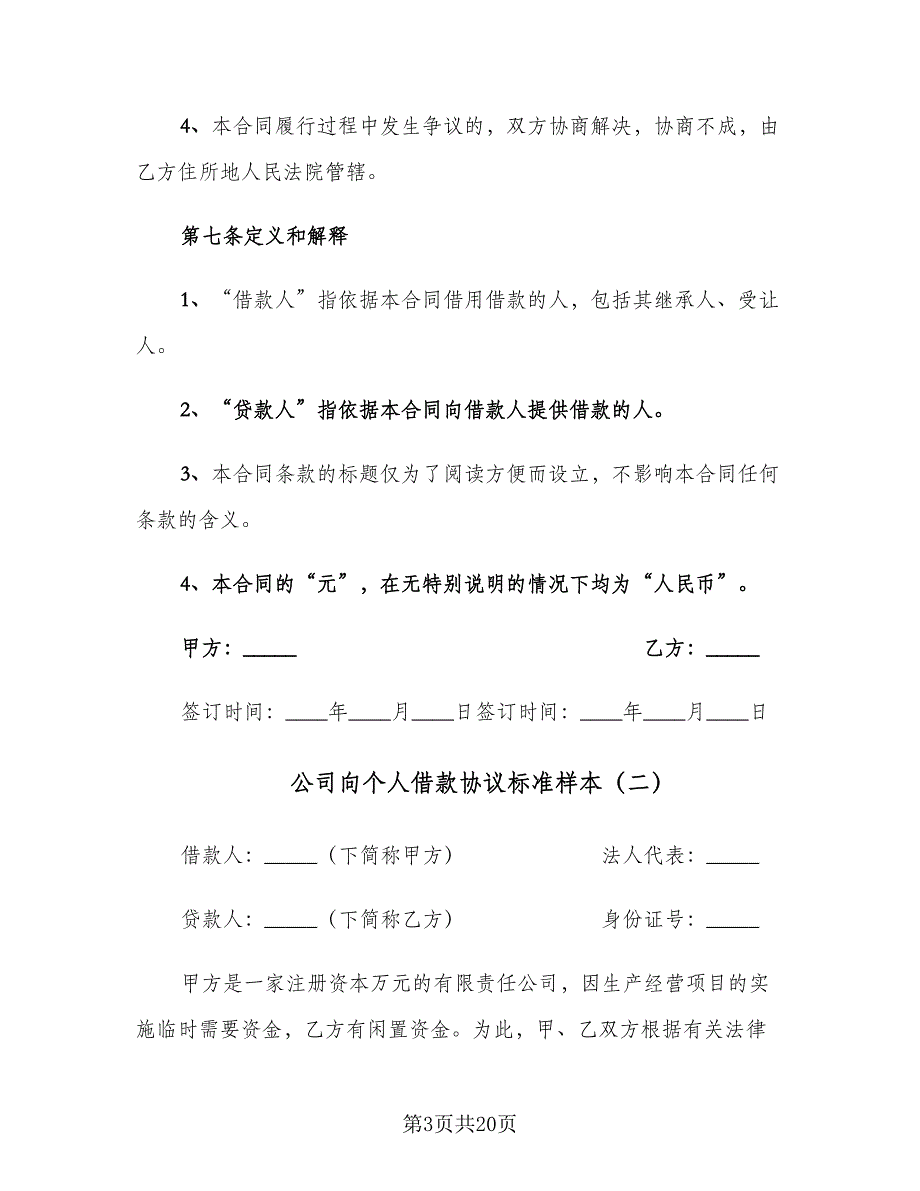 4、本合同履行过程中发生争议的，双方协商解决，协商不成，由乙方住所地人民法院管辖。

第七条定义和解释

1、“借款人”指依据本合同借用借款的人，包括其继承人、受让人。

2、“贷款人”指依据本合同向借款人提供借款的人。

3、本合同条款的标题仅为了阅读方便而设立，不影响本合同任何条款的含义。

4、本合同的“元”，在无特别说明的情况下均为“人民币”。

甲方：_____

乙方：_____

签订时间：____年____月____日签订时间：____年____月____日

公司向个人借款协议标准样本（二）

借款人：_____（下简称甲方）

法人代表：_____

贷款人：_____（下简称乙方）

身份证号：_____

甲方是一家注册资本万元的有限责任公司，因生产经营项目的实施临时需要资金，乙方有闲置资金。为此，甲、乙双方根据有关法律

第3页共20页